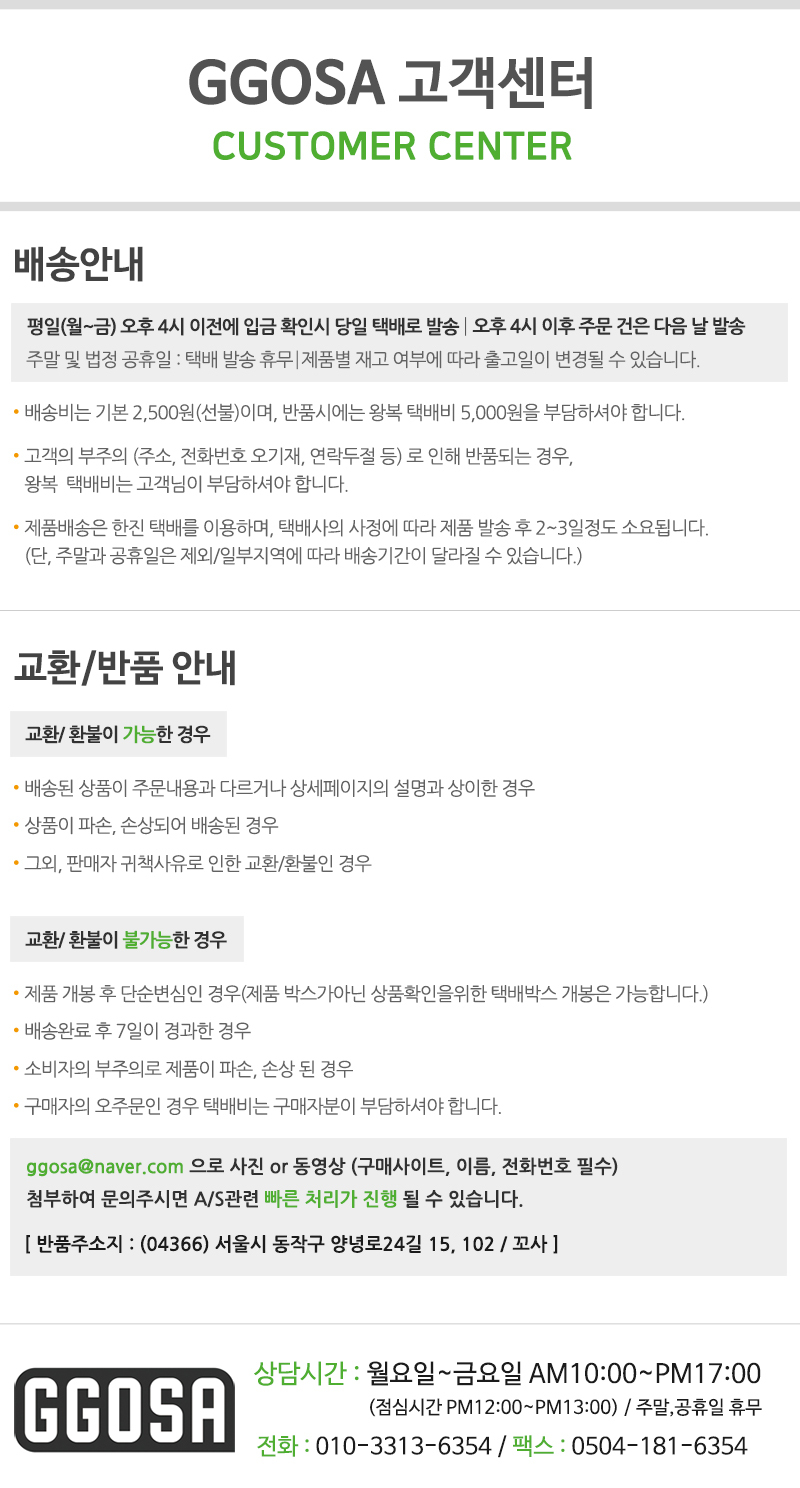 GGOSA 고객센터
CUSTOMER CENTER

배송안내

평일(월~금) 오후 4시 이전에 입금 확인시 당일 택배로 발송 | 오후 4시 이후 주문 건은 다음 날 발송
주말 및 법정 공휴일 : 택배 발송 휴무|제품별 재고 여부에 따라 출고일이 변경될 수 있습니다.

• 배송비는 기본 2,500원(선불)이며, 반품시에는 왕복 택배비 5,000원을 부담하셔야 합니다.

• 고객의 부주의 (주소, 전화번호 오기재, 연락두절 등) 로 인해 반품되는 경우, 왕복 택배비는 고객님이 부담하셔야 합니다.

• 제품배송은 한진 택배를 이용하며, 택배사의 사정에 따라 제품 발송 후 2~3일정도 소요됩니다. (단, 주말과 공휴일은 제외/일부지역에 따라 배송기간이 달라질 수 있습니다.)

교환/반품 안내

교환/ 환불이 가능한 경우

• 배송된 상품이 주문내용과 다르거나 상세페이지의 설명과 상이한 경우
• 상품이 파손, 손상되어 배송된 경우
• 그외, 판매자 귀책사유로 인한 교환/환불인 경우

교환/ 환불이 불가능한 경우

• 제품 개봉 후 단순변심인 경우(제품 박스가아닌 상품확인을위한 택배박스 개봉은 가능합니다.)
• 배송완료 후 7일이 경과한 경우
• 소비자의 부주의로 제품이 파손, 손상 된 경우
• 구매자의 오주문인 경우 택배비는 구매자분이 부담하셔야 합니다.

ggosa@naver.com 으로 사진 or 동영상 (구매사이트, 이름, 전화번호 필수) 첨부하여 문의주시면 A/S관련 빠른 처리가 진행 될 수 있습니다.

[ 반품주소지 : (04366) 서울시 동작구 양녕로24길 15, 102 / 꼬사 ]

GGOSA

상담시간 : 월요일~금요일 AM10:00~PM17:00
(점심시간 PM12:00~PM13:00) / 주말,공휴일 휴무
전화 : 010-3313-6354 / 팩스 : 0504-181-6354